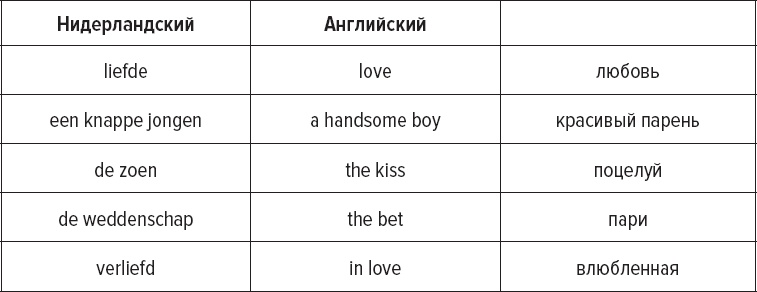 | Нидерландский | Английский | |
|---|---|---|
| liefde | love | любовь |
| een knappe jongen | a handsome boy | красивый парень |
| de zoen | the kiss | поцелуй |
| de weddenschap | the bet | пари |
| verliefd | in love | влюбленная |